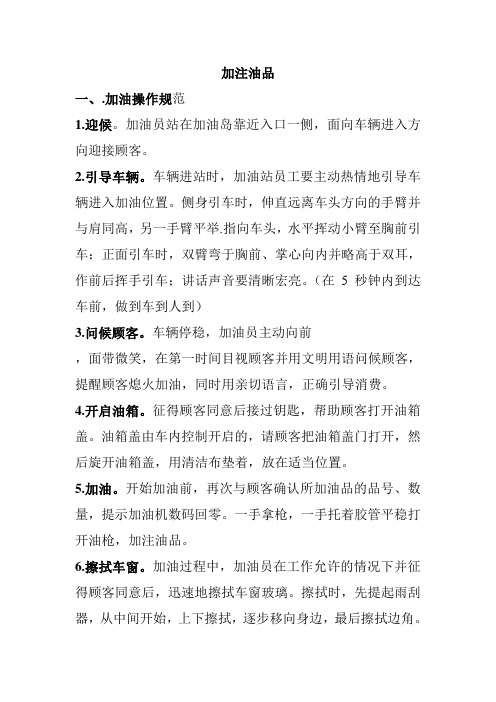 加注油品

一、.加油操作规范

1.迎候。加油员站在加油岛靠近入口一侧，面向车辆进入方向迎接顾客。

2.引导车辆。车辆进站时，加油站员工要主动热情地引导车辆进入加油位置。侧身引车时，伸直远离车头方向的手臂并与肩同高，另一手臂平举.指向车头，水平挥动小臂至胸前引车：正面引车时，双臂弯于胸前、掌心向内并略高于双耳，作前后挥手引车；讲话声音要清晰宏亮。（在 5 秒钟内到达车前，做到车到人到）

3.问候顾客。车辆停稳，加油员主动向前

，面带微笑，在第一时间目视顾客并用文明用语问候顾客，提醒顾客熄火加油，同时用亲切语言，正确引导消费。

4.开启油箱。征得顾客同意后接过钥匙，帮助顾客打开油箱盖。油箱盖由车内控制开启的，请顾客把油箱盖门打开，然后旋开油箱盖，用清洁布垫着，放在适当位置。

5.加油。开始加油前，再次与顾客确认所加油品的品号、数量，提示加油机数码回零。一手拿枪，一手托着胶管平稳打开油枪，加注油品。

6.擦拭车窗。加油过程中，加油员在工作允许的情况下并征得顾客同意后，迅速地擦拭车窗玻璃。擦拭时，先提起雨刮器，从中间开始，上下擦拭，逐步移向身边，最后擦拭边角。